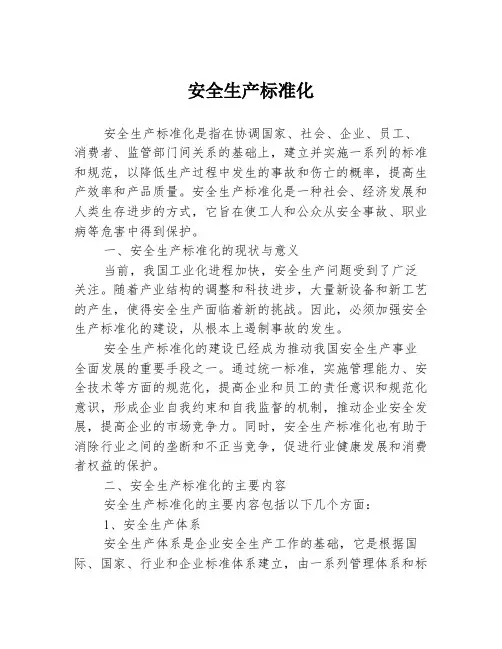 安全生产标准化

安全生产标准化是指在协调国家、社会、企业、员工、消费者、监管部门间关系的基础上，建立并实施一系列的标准和规范，以降低生产过程中发生的事故和伤亡的概率，提高生产效率和产品质量。安全生产标准化是一种社会、经济发展和人类生存进步的方式，它旨在使工人和公众从安全事故、职业病等危害中得到保护。

一、安全生产标准化的现状与意义

当前，我国工业化进程加快，安全生产问题受到了广泛关注。随着产业结构的调整和科技进步，大量新设备和新工艺的产生，使得安全生产面临着新的挑战。因此，必须加强安全生产标准化的建设，从根本上遏制事故的发生。

安全生产标准化的建设已经成为推动我国安全生产事业全面发展的重要手段之一。通过统一标准，实施管理能力、安全技术等方面的规范化，提高企业和员工的责任意识和规范化意识，形成企业自我约束和自我监督的机制，推动企业安全发展，提高企业的市场竞争力。同时，安全生产标准化也有助于消除行业之间的垄断和不正当竞争，促进行业健康发展和消费者权益的保护。

二、安全生产标准化的主要内容

安全生产标准化的主要内容包括以下几个方面：

1、安全生产体系

安全生产体系是企业安全生产工作的基础，它是根据国际、国家、行业和企业标准体系建立，由一系列管理体系和标